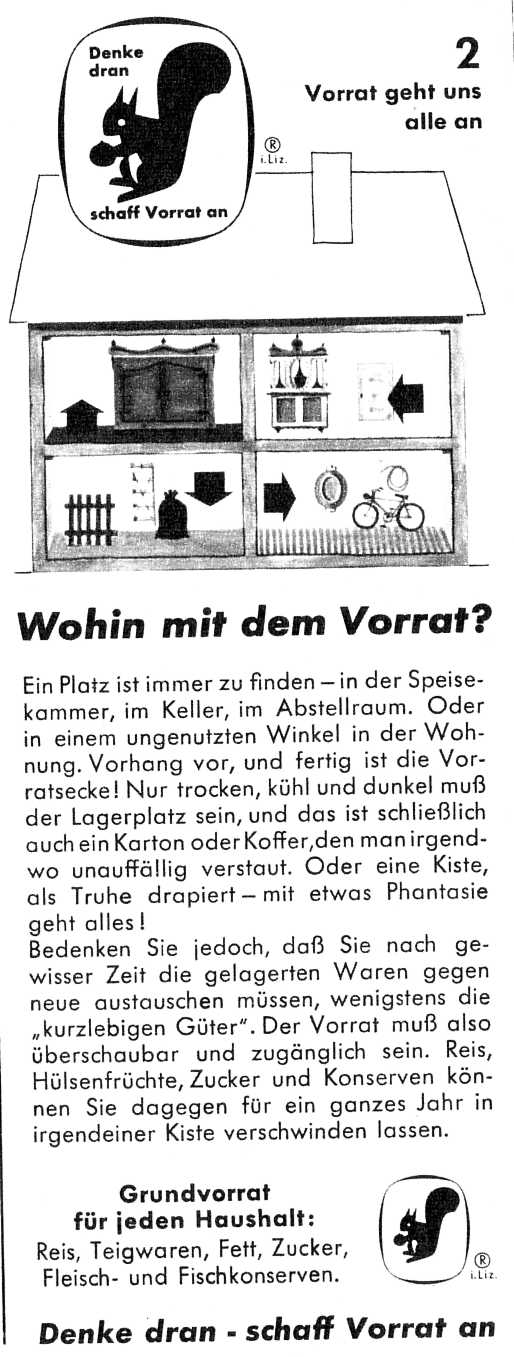 Denke dran

schaff Vorrat an

®
i. Liz.

2

Vorrat geht uns alle an

Wohin mit dem Vorrat?

Ein Platz ist immer zu finden – in der Speisekammer, im Keller, im Abstellraum. Oder in einem ungenutzten Winkel in der Wohnung. Vorhang vor, und fertig ist die Vorratsecke! Nur trocken, kühl und dunkel muß der Lagerplatz sein, und das ist schließlich auch ein Karton oder Koffer, den man irgendwo unauffällig verstaut. Oder eine Kiste, als Truhe drapiert – mit etwas Phantasie geht alles!
Bedenken Sie jedoch, daß Sie nach gewisser Zeit die gelagerten Waren gegen neue austauschen müssen, wenigstens die „kurzlebigen Güter". Der Vorrat muß also überschaubar und zugänglich sein. Reis, Hülsenfrüchte, Zucker und Konserven können Sie dagegen für ein ganzes Jahr in irgendeiner Kiste verschwinden lassen.

Grundvorrat für jeden Haushalt:
Reis, Teigwaren, Fett, Zucker, Fleisch- und Fischkonserven.

®
i. Liz.

Denke dran - schaff Vorrat an